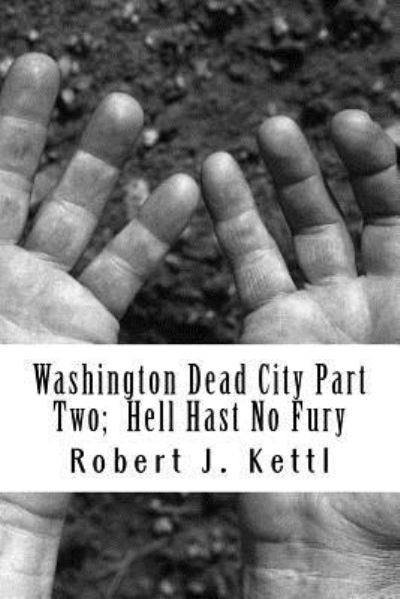 Washington Dead City Part Two; Hell Hast No Fury

Robert J. Kettl